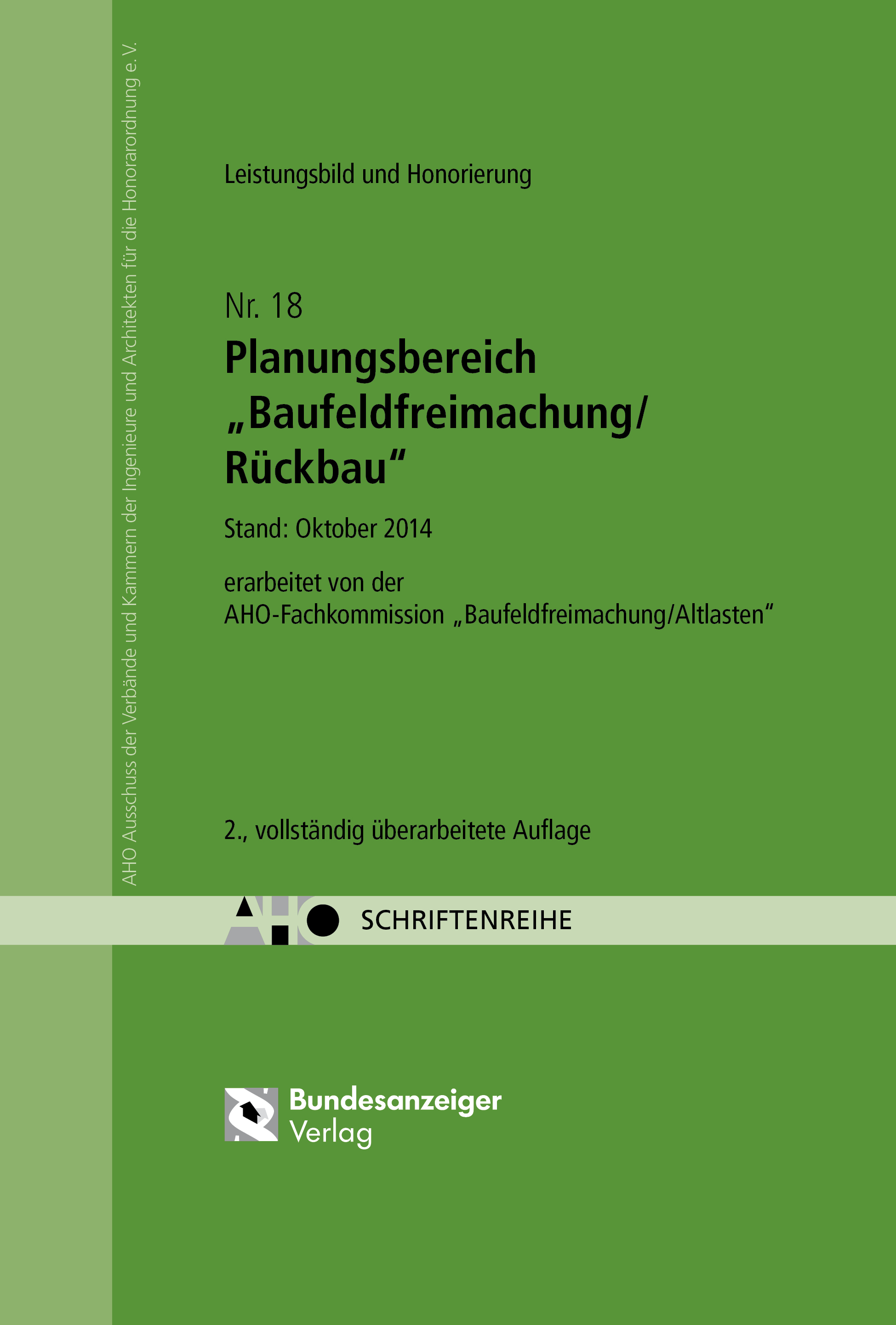 AHO Ausschuss der Verbände und Kammern der Ingenieure und Architekten für die Honorarordnung e. V.

Leistungsbild und Honorierung

Nr. 18
Planungsbereich „Baufeldfreimachung/ Rückbau“

Stand: Oktober 2014

erarbeitet von der
AHO-Fachkommission „Baufeldfreimachung/Altlasten“

2., vollständig überarbeitete Auflage

AHO SCHRIFTENREIHE

Bundesanzeiger
Verlag